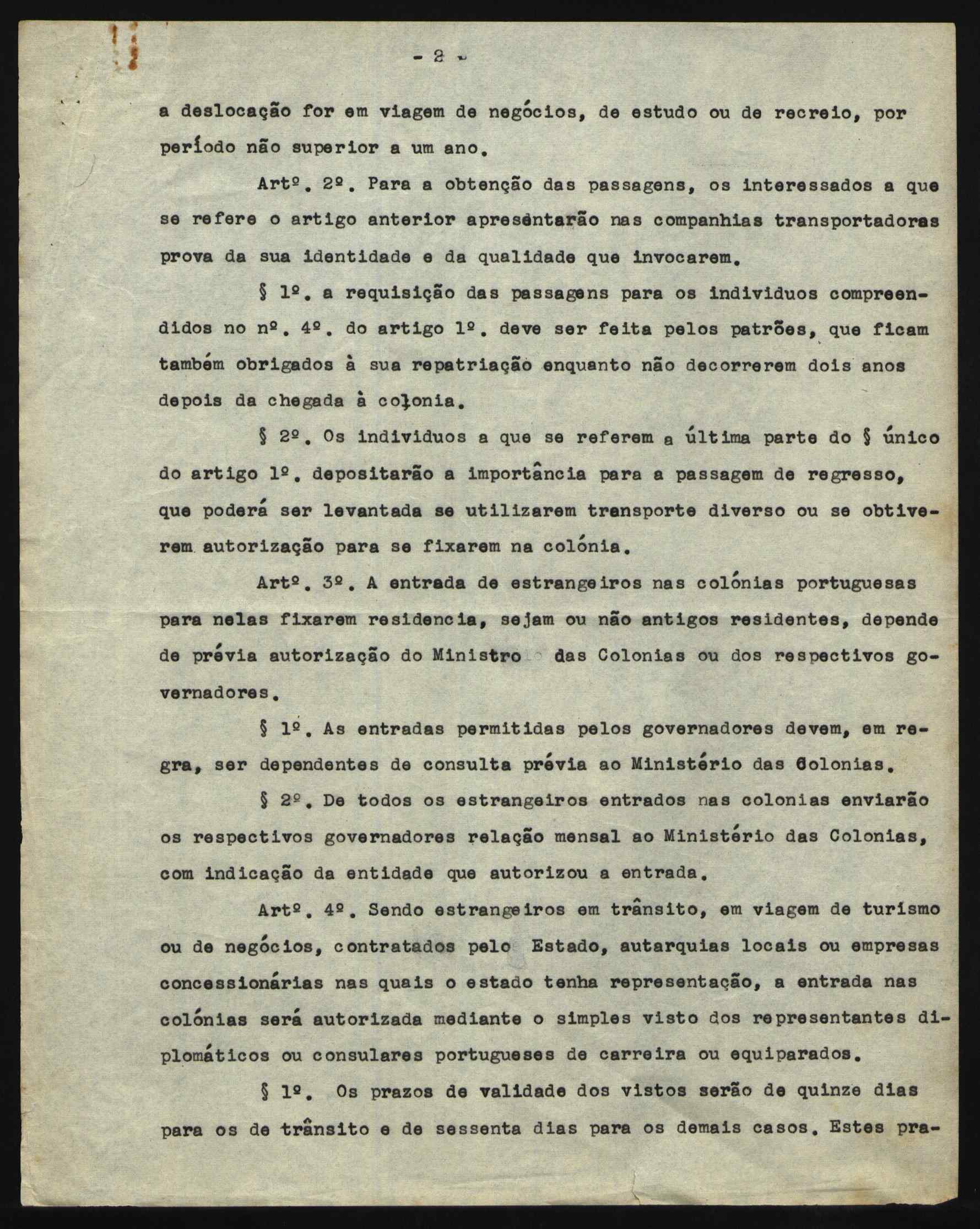 - 2 -

a deslocação for em viagem de negócios, de estudo ou de recreio, por período não superior a um ano.

Artº. 2º. Para a obtenção das passagens, os interessados a que se refere o artigo anterior apresentarão nas companhias transportadoras prova da sua identidade e da qualidade que invocarem.

§ 1º. a requisição das passagens para os individuos compreendidos no nº. 4º. do artigo 1º. deve ser feita pelos patrões, que ficam também obrigados à sua repatriação enquanto não decorrerem dois anos depois da chegada à colonia.

§ 2º. Os individuos a que se referem a última parte do § único do artigo 1º. depositarão a importância para a passagem de regresso, que poderá ser levantada se utilizarem transporte diverso ou se obtiverem autorização para se fixarem na colónia.

Artº. 3º. A entrada de estrangeiros nas colónias portuguesas para nelas fixarem residencia, sejam ou não antigos residentes, depende de prévia autorização do Ministro das Colonias ou dos respectivos governadores.

§ 1º. As entradas permitidas pelos governadores devem, em regra, ser dependentes de consulta prévia ao Ministério das Colonias.

§ 2º. De todos os estrangeiros entrados nas colonias enviarão os respectivos governadores relação mensal ao Ministério das Colonias, com indicação da entidade que autorizou a entrada.

Artº. 4º. Sendo estrangeiros em trânsito, em viagem de turismo ou de negócios, contratados pelo Estado, autarquias locais ou empresas concessionárias nas quais o estado tenha representação, a entrada nas colónias será autorizada mediante o simples visto dos representantes diplomáticos ou consulares portugueses de carreira ou equiparados.

§ 1º. Os prazos de validade dos vistos serão de quinze dias para os de trânsito e de sessenta dias para os demais casos. Estes pra-